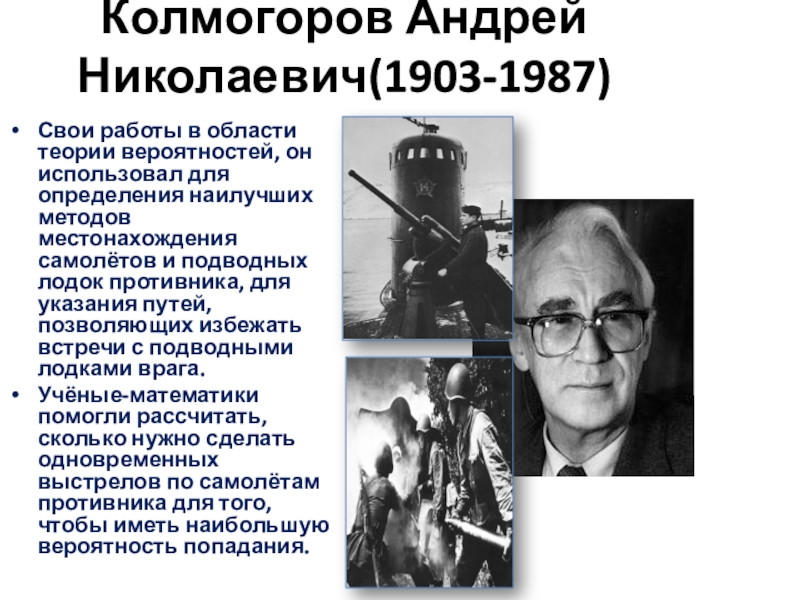 Колмогоров Андрей Николаевич(1903-1987)

• Свои работы в области теории вероятностей, он использовал для определения наилучших методов местонахождения самолётов и подводных лодок противника, для указания путей, позволяющих избежать встречи с подводными лодками врага.
• Учёные-математики помогли рассчитать, сколько нужно сделать одновременных выстрелов по самолётам противника для того, чтобы иметь наибольшую вероятность попадания.